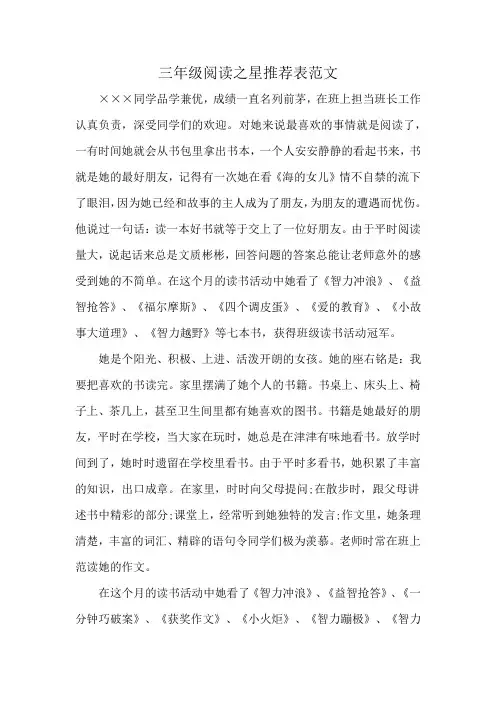 三年级阅读之星推荐表范文

×××同学品学兼优，成绩一直名列前茅，在班上担当班长工作认真负责，深受同学们的欢迎。对她来说最喜欢的事情就是阅读了，一有时间她就会从书包里拿出书本，一个人安安静静的看起书来，书就是她的最好朋友，记得有一次她在看《海的女儿》情不自禁的流下了眼泪，因为她已经和故事的主人成为了朋友，为朋友的遭遇而忧伤。他说过一句话：读一本好书就等于交上了一位好朋友。由于平时阅读量大，说起话来总是文质彬彬，回答问题的答案总能让老师意外的感受到她的不简单。在这个月的读书活动中她看了《智力冲浪》、《益智抢答》、《福尔摩斯》、《四个调皮蛋》、《爱的教育》、《小故事大道理》、《智力越野》等七本书，获得班级读书活动冠军。

她是个阳光、积极、上进、活泼开朗的女孩。她的座右铭是：我要把喜欢的书读完。家里摆满了她个人的书籍。书桌上、床头上、椅子上、茶几上，甚至卫生间里都有她喜欢的图书。书籍是她最好的朋友，平时在学校，当大家在玩时，她总是在津津有味地看书。放学时间到了，她时时遗留在学校里看书。由于平时多看书，她积累了丰富的知识，出口成章。在家里，时时向父母提问;在散步时，跟父母讲述书中精彩的部分;课堂上，经常听到她独特的发言;作文里，她条理清楚，丰富的词汇、精辟的语句令同学们极为羡慕。老师时常在班上范读她的作文。

在这个月的读书活动中她看了《智力冲浪》、《益智抢答》、《一分钟巧破案》、《获奖作文》、《小火炬》、《智力蹦极》、《智力